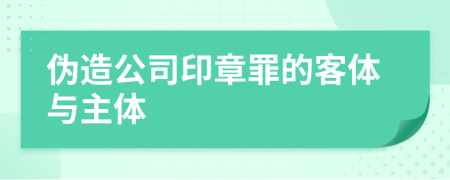 伪造公司印章罪的客体与主体